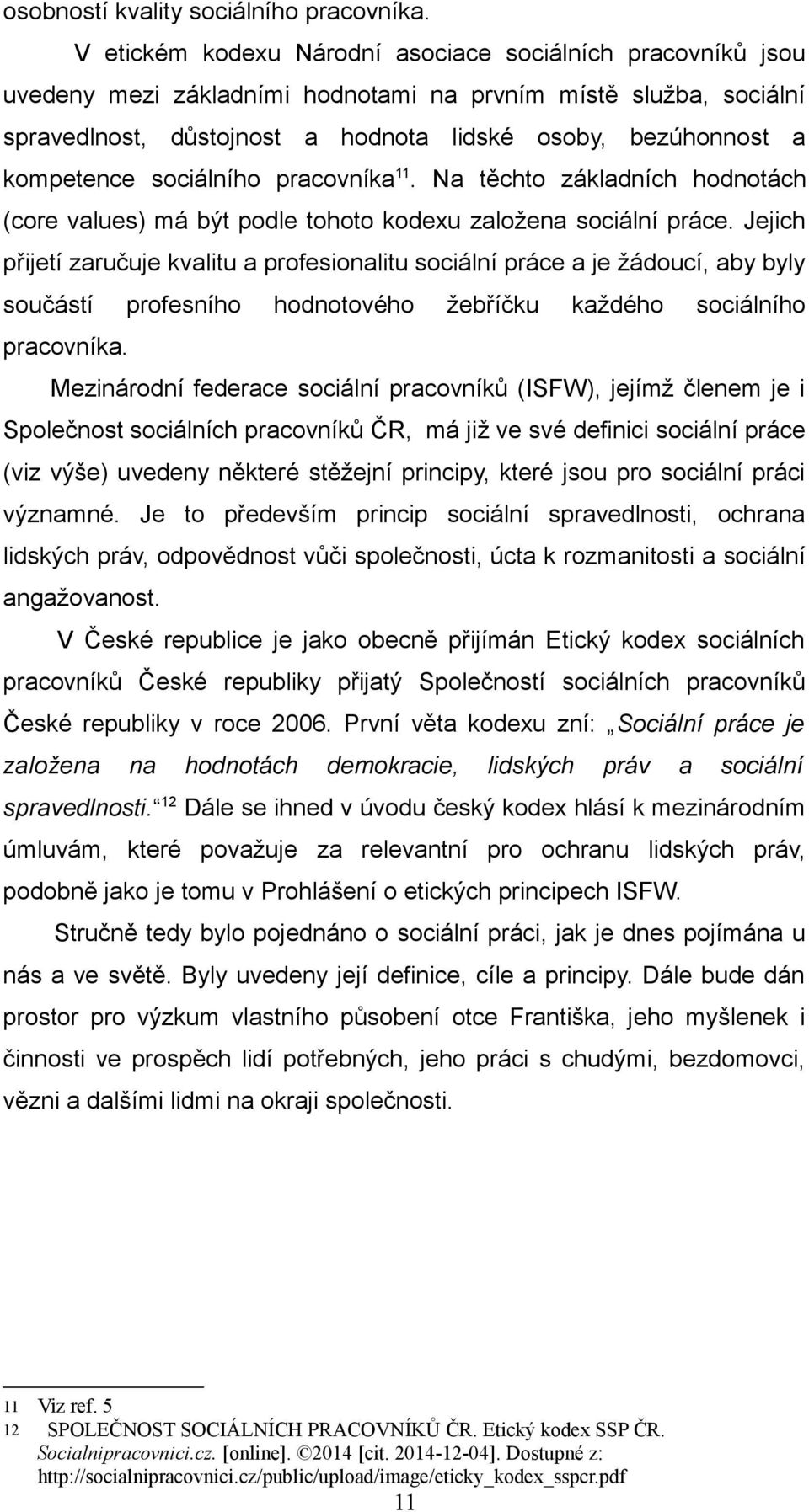 osobností kvality sociálního pracovníka.

V etickém kodexu Národní asociace sociálních pracovníků jsou uvedeny mezi základními hodnotami na prvním místě služba, sociální spravedlnost, důstojnost a hodnota lidské osoby, bezúhonnost a kompetence sociálního pracovníka$^{11}$. Na těchto základních hodnotách (core values) má být podle tohoto kodexu založena sociální práce. Jejich přijetí zaručuje kvalitu a profesionalitu sociální práce a je žádoucí, aby byly součástí profesního hodnotového žebříčku každého sociálního pracovníka.

Mezinárodní federace sociální pracovníků (ISFW), jejímž členem je i Společnost sociálních pracovníků ČR, má již ve své definici sociální práce (viz výše) uvedeny některé stěžejní principy, které jsou pro sociální práci významné. Je to především princip sociální spravedlnosti, ochrana lidských práv, odpovědnost vůči společnosti, úcta k rozmanitosti a sociální angažovanost.

V České republice je jako obecně přijímán Etický kodex sociálních pracovníků České republiky přijatý Společností sociálních pracovníků České republiky v roce 2006. První věta kodexu zní: „Sociální práce je založena na hodnotách demokracie, lidských práv a sociální spravedlnosti.“$^{12}$ Dále se ihned v úvodu český kodex hlásí k mezinárodním úmluvám, které považuje za relevantní pro ochranu lidských práv, podobně jako je tomu v Prohlášení o etických principech ISFW.

Stručně tedy bylo pojednáno o sociální práci, jak je dnes pojímána u nás a ve světě. Byly uvedeny její definice, cíle a principy. Dále bude dán prostor pro výzkum vlastního působení otce Františka, jeho myšlenek i činnosti ve prospěch lidí potřebných, jeho práci s chudými, bezdomovci, vězni a dalšími lidmi na okraji společnosti.

11 Viz ref. 5
12 SPOLEČNOST SOCIÁLNÍCH PRACOVNÍKŮ ČR. Etický kodex SSP ČR. Socialnipracovnici.cz. [online]. ©2014 [cit. 2014-12-04]. Dostupné z: http://socialnipracovnici.cz/public/upload/image/eticky_kodex_sspcr.pdf

11